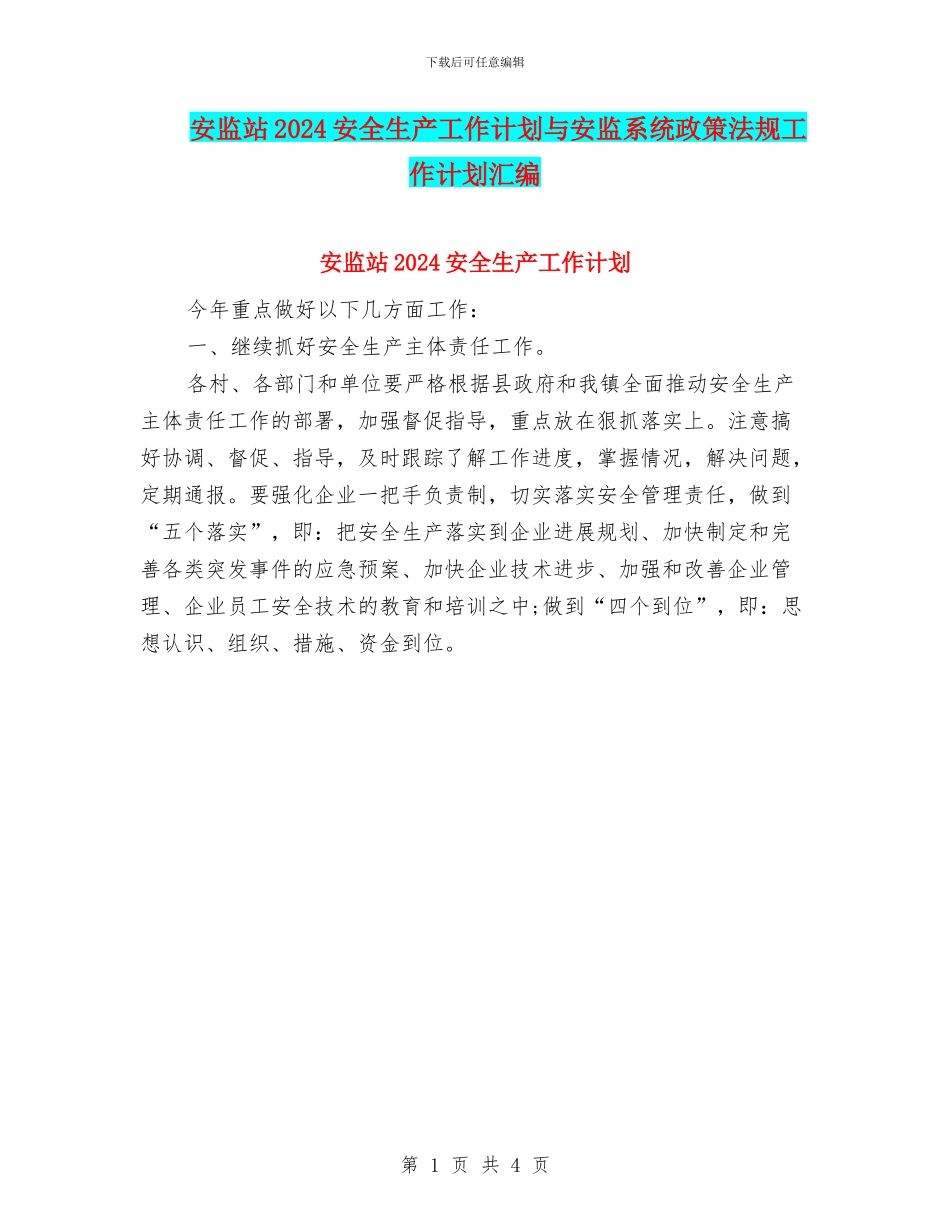 下载后可任意编辑

安监站2024安全生产工作计划与安监系统政策法规工作计划汇编

安监站2024安全生产工作计划

今年重点做好以下几方面工作：

一、继续抓好安全生产主体责任工作。

各村、各部门和单位要严格根据县政府和我镇全面推动安全生产主体责任工作的部署，加强督促指导，重点放在狠抓落实上。注意搞好协调、督促、指导，及时跟踪了解工作进度，掌握情况，解决问题，定期通报。要强化企业一把手负责制，切实落实安全管理责任，做到“五个落实”，即：把安全生产落实到企业进展规划、加快制定和完善各类突发事件的应急预案、加快企业技术进步、加强和改善企业管理、企业员工安全技术的教育和培训之中;做到“四个到位”，即：思想认识、组织、措施、资金到位。

第 1 页 共 4 页